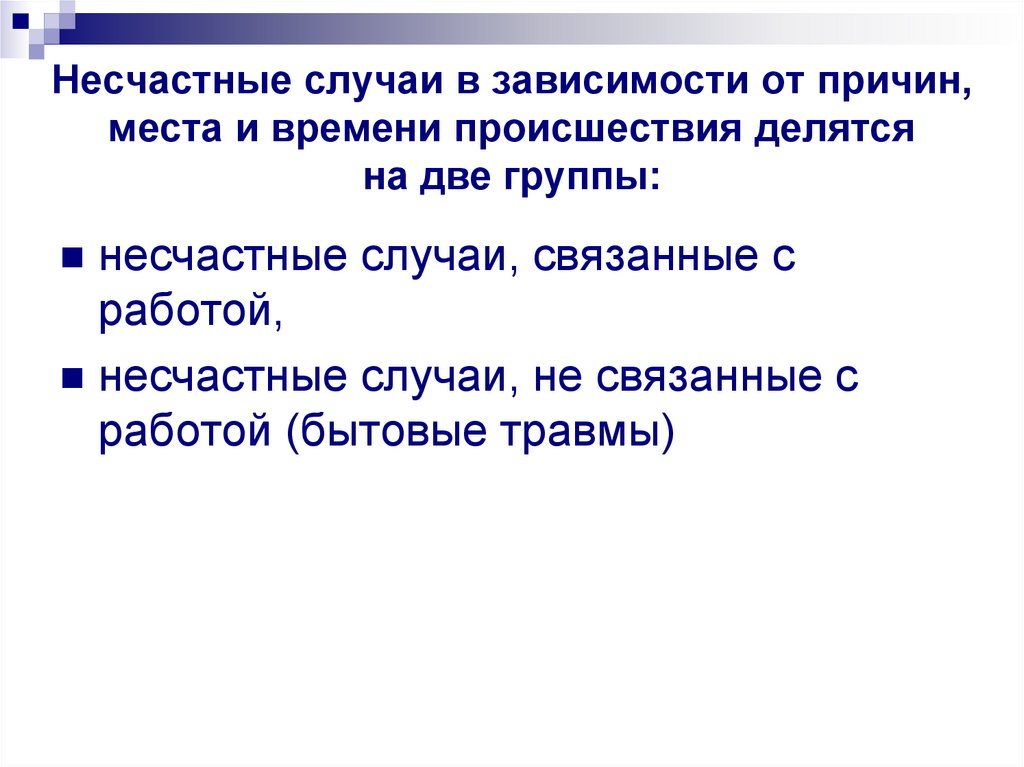 Несчастные случаи в зависимости от причин, места и времени происшествия делятся на две группы:

• несчастные случаи, связанные с работой,

• несчастные случаи, не связанные с работой (бытовые травмы)